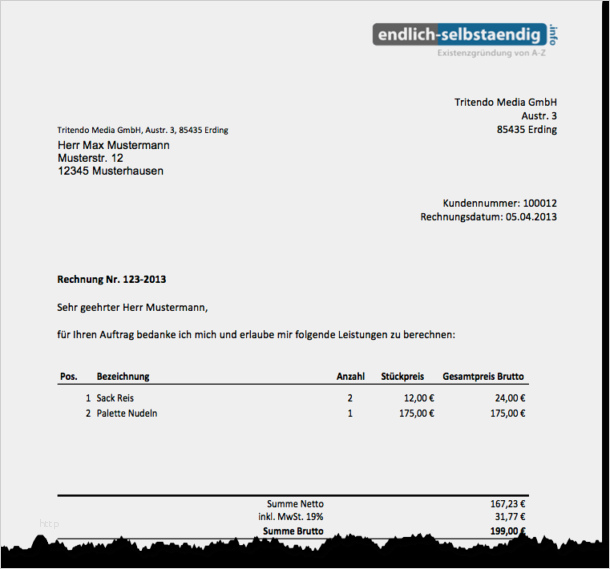 endlich-selbstaendig.info
Existenzgründung von A-Z

Tritendo Media GmbH
Austr. 3
85435 Erding

Tritendo Media GmbH, Austr. 3, 85435 Erding

Herr Max Mustermann
Musterstr. 12
12345 Musterhausen

Kundennummer: 100012
Rechnungsdatum: 05.04.2013

Rechnung Nr. 123-2013

Sehr geehrter Herr Mustermann,

für Ihren Auftrag bedanke ich mich und erlaube mir folgende Leistungen zu berechnen:

| Pos. | Bezeichnung | Anzahl | Stückpreis | Gesamtpreis Brutto |
|---|---|---|---|---|
| 1 | Sack Reis | 2 | 12,00 € | 24,00 € |
| 2 | Palette Nudeln | 1 | 175,00 € | 175,00 € |

Summe Netto 167,23 €
inkl. MwSt. 19% 31,77 €
Summe Brutto 199,00 €

http